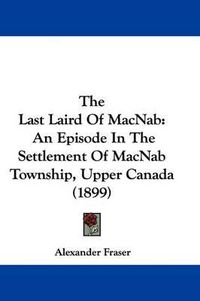 The
Last Laird Of MacNab:
An Episode In The
Settlement Of MacNab
Township, Upper Canada
(1899)

Alexander Fraser